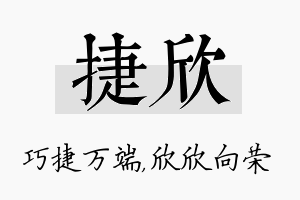 捷欣

巧捷万端,欣欣向荣